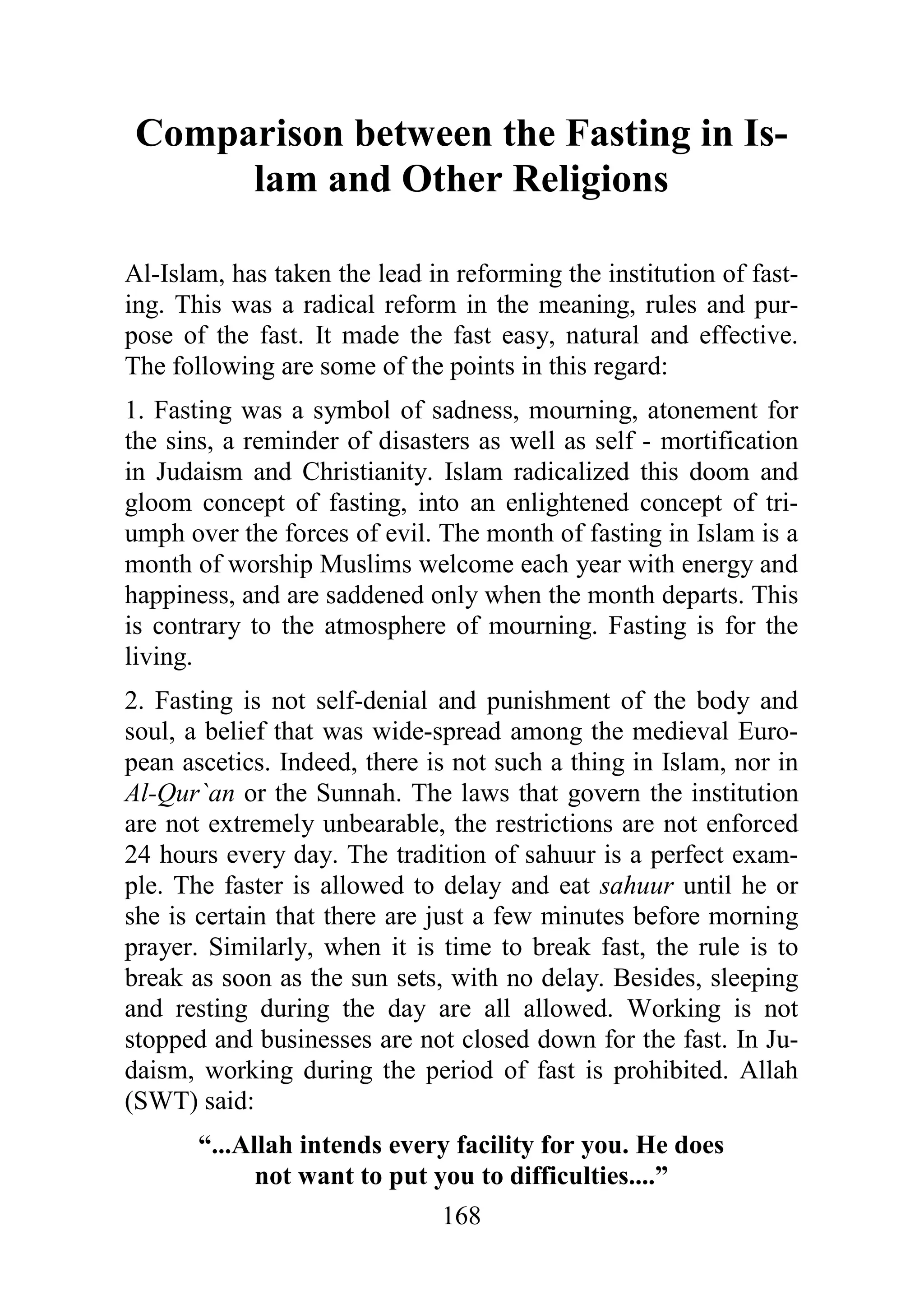 Comparison between the Fasting in Islam and Other Religions

Al-Islam, has taken the lead in reforming the institution of fasting. This was a radical reform in the meaning, rules and purpose of the fast. It made the fast easy, natural and effective. The following are some of the points in this regard:

1. Fasting was a symbol of sadness, mourning, atonement for the sins, a reminder of disasters as well as self - mortification in Judaism and Christianity. Islam radicalized this doom and gloom concept of fasting, into an enlightened concept of triumph over the forces of evil. The month of fasting in Islam is a month of worship Muslims welcome each year with energy and happiness, and are saddened only when the month departs. This is contrary to the atmosphere of mourning. Fasting is for the living.

2. Fasting is not self-denial and punishment of the body and soul, a belief that was wide-spread among the medieval European ascetics. Indeed, there is not such a thing in Islam, nor in Al-Qur`an or the Sunnah. The laws that govern the institution are not extremely unbearable, the restrictions are not enforced 24 hours every day. The tradition of sahuur is a perfect example. The faster is allowed to delay and eat sahuur until he or she is certain that there are just a few minutes before morning prayer. Similarly, when it is time to break fast, the rule is to break as soon as the sun sets, with no delay. Besides, sleeping and resting during the day are all allowed. Working is not stopped and businesses are not closed down for the fast. In Judaism, working during the period of fast is prohibited. Allah (SWT) said:

“...Allah intends every facility for you. He does not want to put you to difficulties....”

168